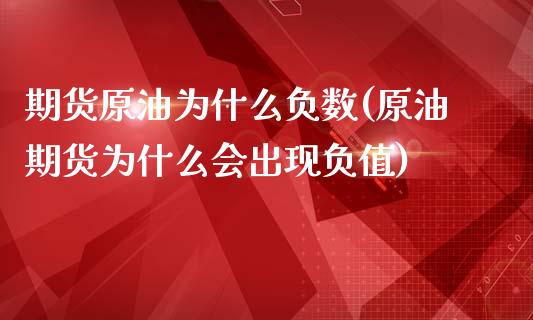 期货原油为什么负数(原油期货为什么会出现负值)